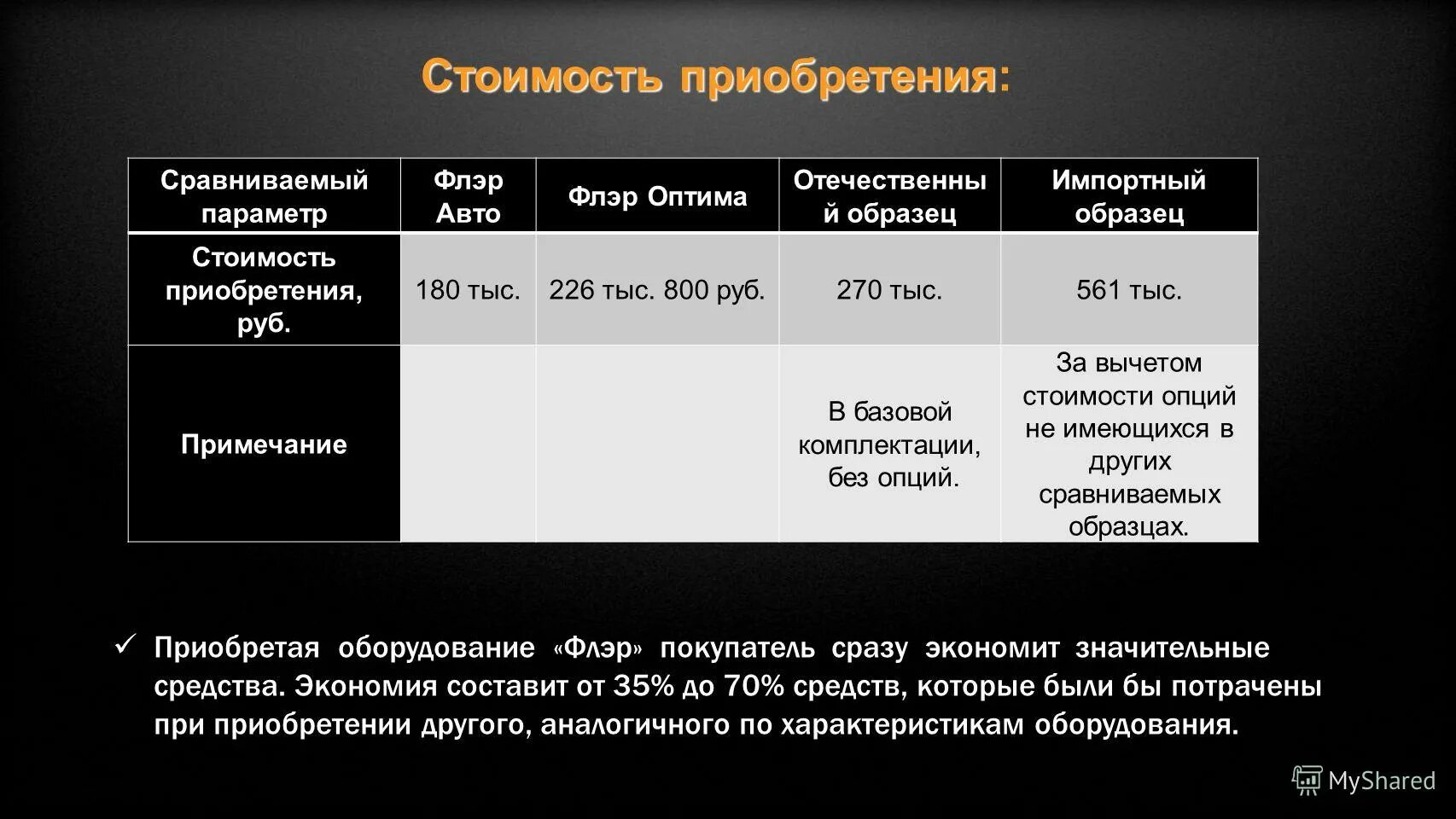 Стоимость приобретения:

| Сравниваемый параметр | Флэр Авто | Флэр Оптима | Отечественный образец | Импортный образец |
|---|---|---|---|---|
| Стоимость приобретения, руб. | 180 тыс. | 226 тыс. 800 руб. | 270 тыс. | 561 тыс. |
| Примечание | | | В базовой комплектации, без опций. | За вычетом стоимости опций не имеющихся в других сравниваемых образцах. |

✓ Приобретая оборудование «Флэр» покупатель сразу экономит значительные средства. Экономия составит от 35% до 70% средств, которые были бы потрачены при приобретении другого, аналогичного по характеристикам оборудования.

MyShared